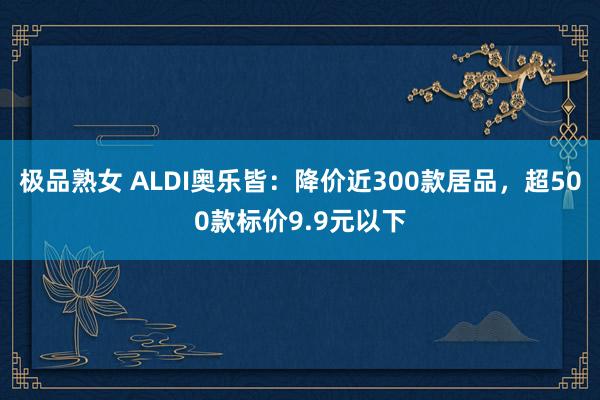 极品熟女 ALDI奥乐皆：降价近300款居品，超500款标价9.9元以下